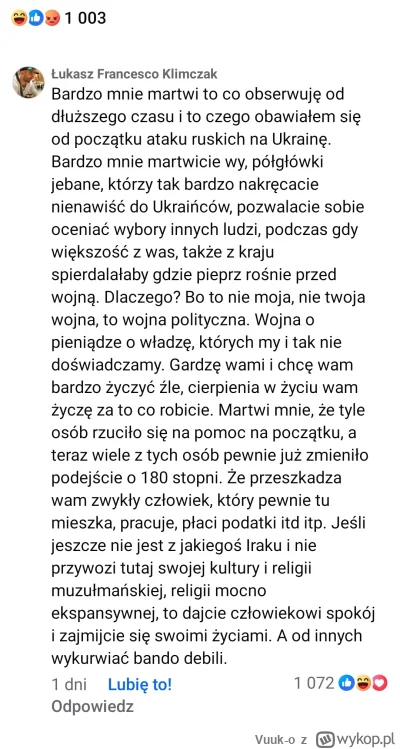 1 003

Łukasz Francesco Klimczak
Bardzo mnie martwi to co obserwuję od dłuższego czasu i to czego obawiałem się od początku ataku ruskich na Ukrainę. Bardzo mnie martwicie wy, półgłówki jebane, którzy tak bardzo nakręcacie nienawiść do Ukraińców, pozwalacie sobie oceniać wybory innych ludzi, podczas gdy większość z was, także z kraju spierdalałaby gdzie pieprz rośnie przed wojną. Dlaczego? Bo to nie moja, nie twoja wojna, to wojna polityczna. Wojna o pieniądze o władzę, których my i tak nie doświadczamy. Gardzę wami i chcę wam bardzo życzyć źle, cierpienia w życiu wam życzę za to co robicie. Martwi mnie, że tyle osób rzuciło się na pomoc na początku, a teraz wiele z tych osób pewnie już zmieniło podejście o 180 stopni. Że przeszkadza wam zwykły człowiek, który pewnie tu mieszka, pracuje, płaci podatki itd itp. Jeśli jeszcze nie jest z jakiegoś Iraku i nie przywozi tutaj swojej kultury i religii muzułmańskiej, religii mocno ekspansywnej, to dajcie człowiekowi spokój i zajmijcie się swoimi życiami. A od innych wykurwiać bando debili.

1 dni Lubię to! 1 072
Odpowiedz

Vuuk-o z wykop.pl